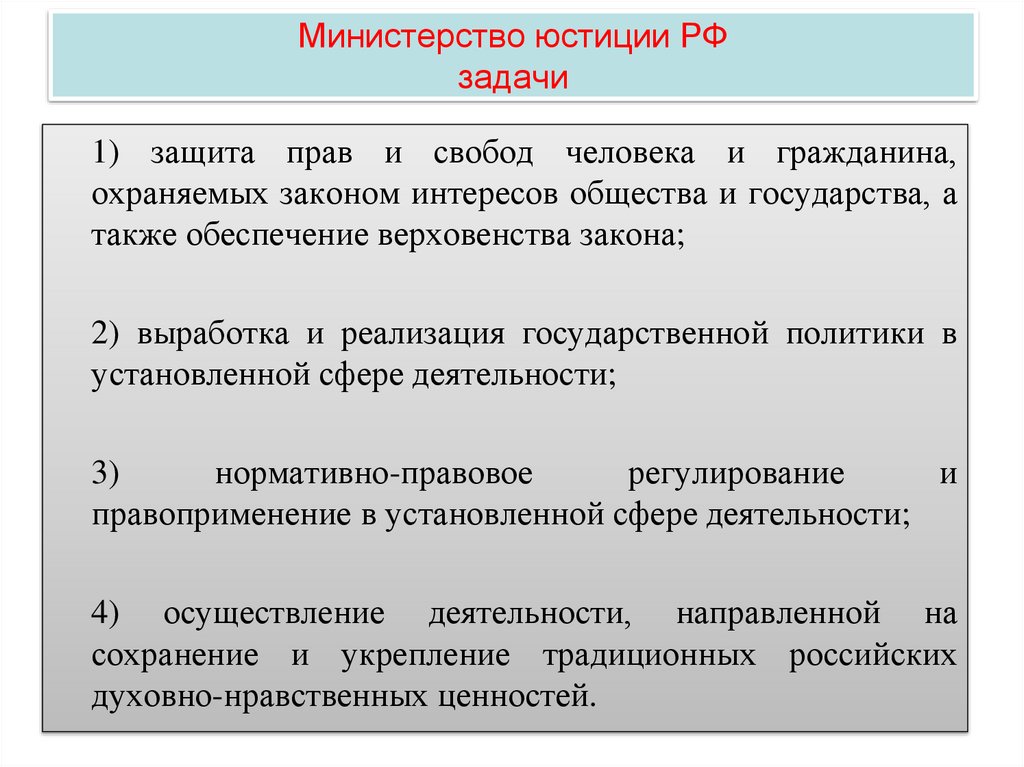 Министерство юстиции РФ
задачи

1) защита прав и свобод человека и гражданина, охраняемых законом интересов общества и государства, а также обеспечение верховенства закона;

2) выработка и реализация государственной политики в установленной сфере деятельности;

3) нормативно-правовое регулирование и правоприменение в установленной сфере деятельности;

4) осуществление деятельности, направленной на сохранение и укрепление традиционных российских духовно-нравственных ценностей.